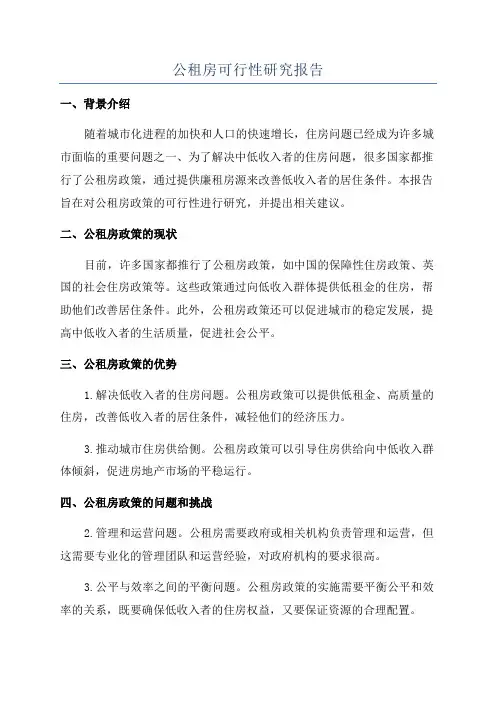 公租房可行性研究报告

一、背景介绍

随着城市化进程的加快和人口的快速增长，住房问题已经成为许多城市面临的重要问题之一、为了解决中低收入者的住房问题，很多国家都推行了公租房政策，通过提供廉租房源来改善低收入者的居住条件。本报告旨在对公租房政策的可行性进行研究，并提出相关建议。

二、公租房政策的现状

目前，许多国家都推行了公租房政策，如中国的保障性住房政策、英国的社会住房政策等。这些政策通过向低收入群体提供低租金的住房，帮助他们改善居住条件。此外，公租房政策还可以促进城市的稳定发展，提高中低收入者的生活质量，促进社会公平。

三、公租房政策的优势

1.解决低收入者的住房问题。公租房政策可以提供低租金、高质量的住房，改善低收入者的居住条件，减轻他们的经济压力。

3.推动城市住房供给侧。公租房政策可以引导住房供给向中低收入群体倾斜，促进房地产市场的平稳运行。

四、公租房政策的问题和挑战

2.管理和运营问题。公租房需要政府或相关机构负责管理和运营，但这需要专业化的管理团队和运营经验，对政府机构的要求很高。

3.公平与效率之间的平衡问题。公租房政策的实施需要平衡公平和效率的关系，既要确保低收入者的住房权益，又要保证资源的合理配置。